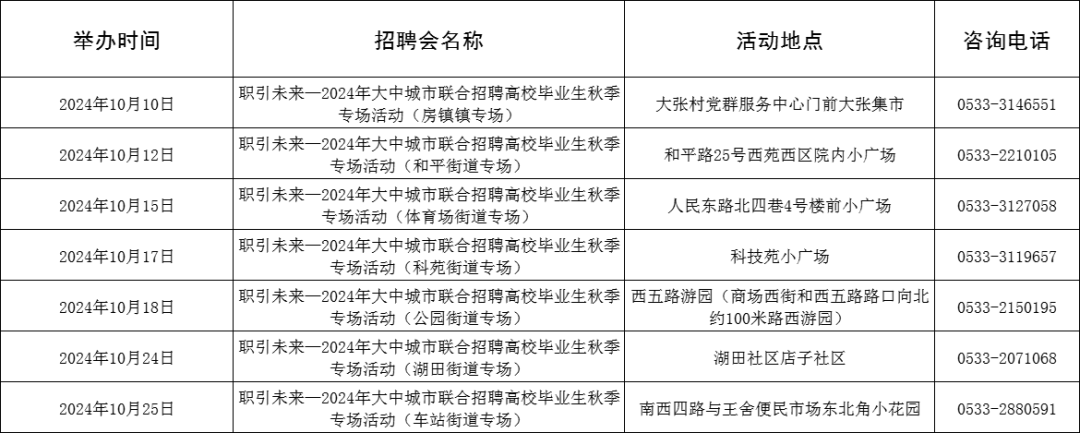 | 举办时间 | 招聘会名称 | 活动地点 | 咨询电话 |
|---|---|---|---|
| 2024年10月10日 | 职引未来—2024年大中城市联合招聘高校毕业生秋季专场活动（房镇镇专场） | 大张村党群服务中心门前大张集市 | 0533-3146551 |
| 2024年10月12日 | 职引未来—2024年大中城市联合招聘高校毕业生秋季专场活动（和平街道专场） | 和平路25号西苑西区院内小广场 | 0533-2210105 |
| 2024年10月15日 | 职引未来—2024年大中城市联合招聘高校毕业生秋季专场活动（体育场街道专场） | 人民东路北四巷4号楼前小广场 | 0533-3127058 |
| 2024年10月17日 | 职引未来—2024年大中城市联合招聘高校毕业生秋季专场活动（科苑街道专场） | 科技苑小广场 | 0533-3119657 |
| 2024年10月18日 | 职引未来—2024年大中城市联合招聘高校毕业生秋季专场活动（公园街道专场） | 西五路游园（商场西街和西五路路口向北约100米路西游园） | 0533-2150195 |
| 2024年10月24日 | 职引未来—2024年大中城市联合招聘高校毕业生秋季专场活动（湖田街道专场） | 湖田社区店子社区 | 0533-2071068 |
| 2024年10月25日 | 职引未来—2024年大中城市联合招聘高校毕业生秋季专场活动（车站街道专场） | 南西四路与王舍便民市场东北角小花园 | 0533-2880591 |